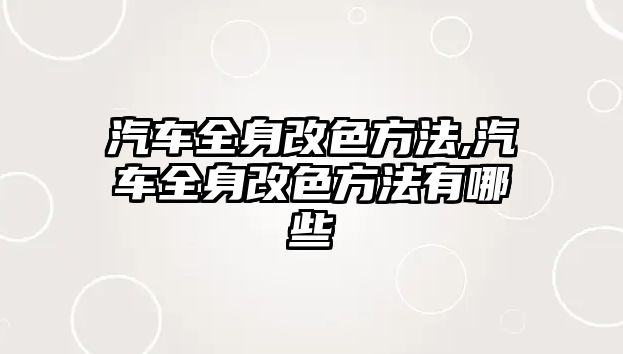 汽车全身改色方法,汽车全身改色方法有哪些